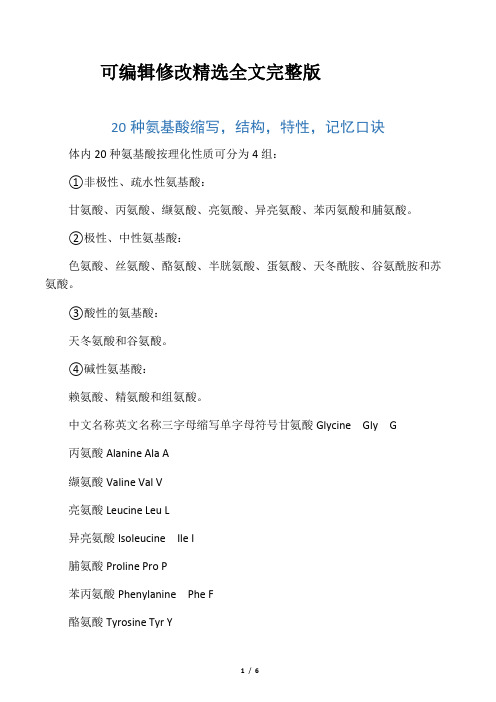 可编辑修改精选全文完整版

20 种氨基酸缩写，结构，特性，记忆口诀

体内 20 种氨基酸按理化性质可分为 4 组：

①非极性、疏水性氨基酸：

甘氨酸、丙氨酸、缬氨酸、亮氨酸、异亮氨酸、苯丙氨酸和脯氨酸。

②极性、中性氨基酸：

色氨酸、丝氨酸、酪氨酸、半胱氨酸、蛋氨酸、天冬酰胺、谷氨酰胺和苏氨酸。

③酸性的氨基酸：

天冬氨酸和谷氨酸。

④碱性氨基酸：

赖氨酸、精氨酸和组氨酸。

中文名称英文名称三字母缩写单字母符号甘氨酸 Glycine Gly G

丙氨酸 Alanine Ala A

缬氨酸 Valine Val V

亮氨酸 Leucine Leu L

异亮氨酸 Isoleucine Ile I

脯氨酸 Proline Pro P

苯丙氨酸 Phenylanine Phe F

酪氨酸 Tyrosine Tyr Y

1 / 6